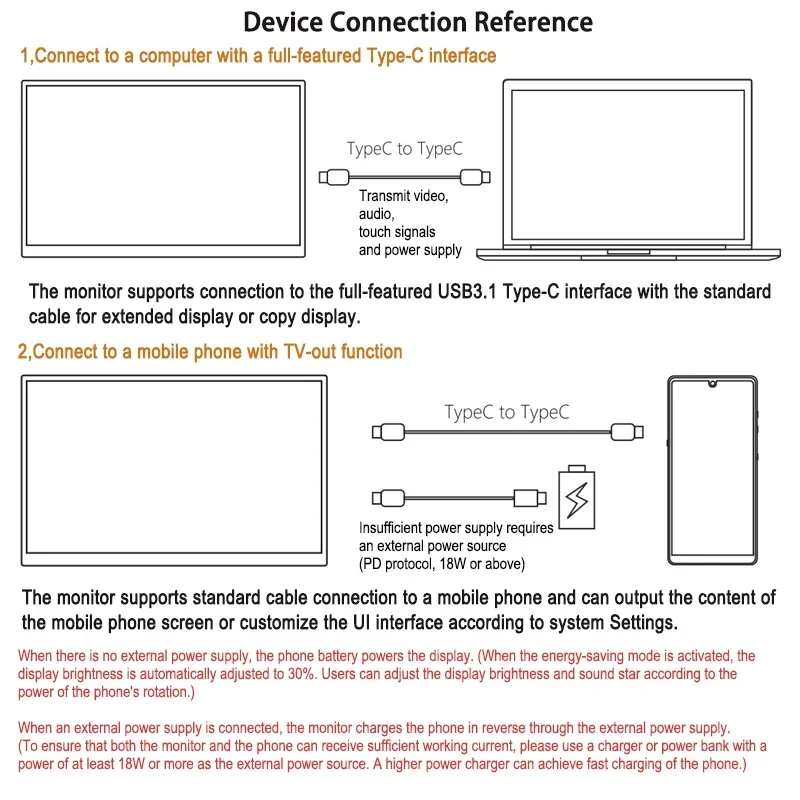 Device Connection Reference

1,Connect to a computer with a full-featured Type-C interface

TypeC to TypeC

Transmit video, audio, touch signals and power supply

The monitor supports connection to the full-featured USB3.1 Type-C interface with the standard cable for extended display or copy display.

2,Connect to a mobile phone with TV-out function

TypeC to TypeC

Insufficient power supply requires an external power source (PD protocol, 18W or above)

The monitor supports standard cable connection to a mobile phone and can output the content of the mobile phone screen or customize the UI interface according to system Settings.

When there is no external power supply, the phone battery powers the display. (When the energy-saving mode is activated, the display brightness is automatically adjusted to 30%. Users can adjust the display brightness and sound star according to the power of the phone's rotation.)

When an external power supply is connected, the monitor charges the phone in reverse through the external power supply. (To ensure that both the monitor and the phone can receive sufficient working current, please use a charger or power bank with a power of at least 18W or more as the external power source. A higher power charger can achieve fast charging of the phone.)